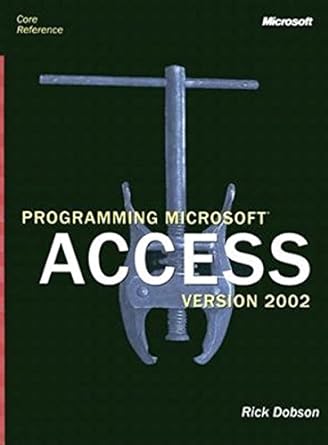 Core Reference

Microsoft

PROGRAMMING MICROSOFT®
ACCESS
VERSION 2002

Rick Dobson